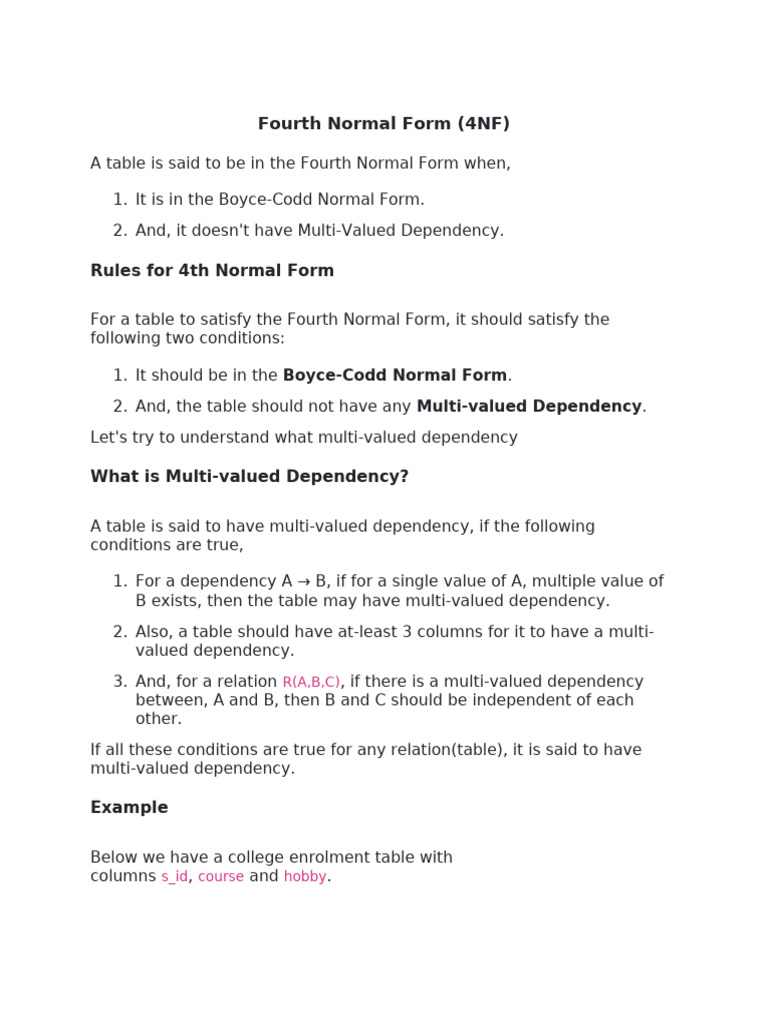 Fourth Normal Form (4NF)

A table is said to be in the Fourth Normal Form when,

1. It is in the Boyce-Codd Normal Form.
2. And, it doesn't have Multi-Valued Dependency.

Rules for 4th Normal Form

For a table to satisfy the Fourth Normal Form, it should satisfy the following two conditions:

1. It should be in the Boyce-Codd Normal Form.
2. And, the table should not have any Multi-valued Dependency.

Let's try to understand what multi-valued dependency

What is Multi-valued Dependency?

A table is said to have multi-valued dependency, if the following conditions are true,

1. For a dependency A → B, if for a single value of A, multiple value of B exists, then the table may have multi-valued dependency.
2. Also, a table should have at-least 3 columns for it to have a multi-valued dependency.
3. And, for a relation R(A,B,C), if there is a multi-valued dependency between, A and B, then B and C should be independent of each other.

If all these conditions are true for any relation(table), it is said to have multi-valued dependency.

Example

Below we have a college enrolment table with columns s_id, course and hobby.